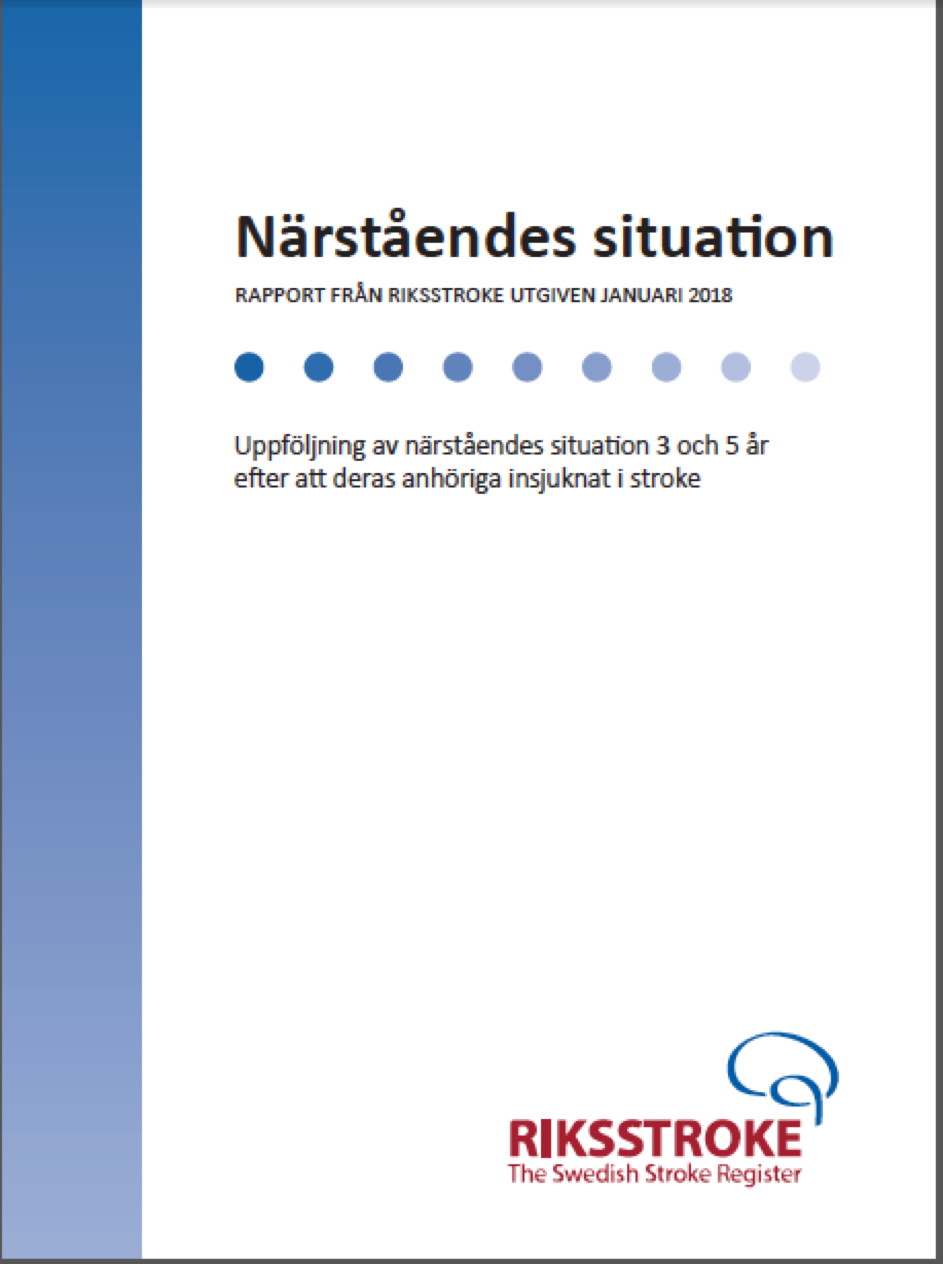 Närståendes situation

RAPPORT FRÅN RIKSSTROKE UTGIVEN JANUARI 2018

Uppföljning av närståendes situation 3 och 5 år efter att deras anhöriga insjuknat i stroke

RIKSSTROKE
The Swedish Stroke Register